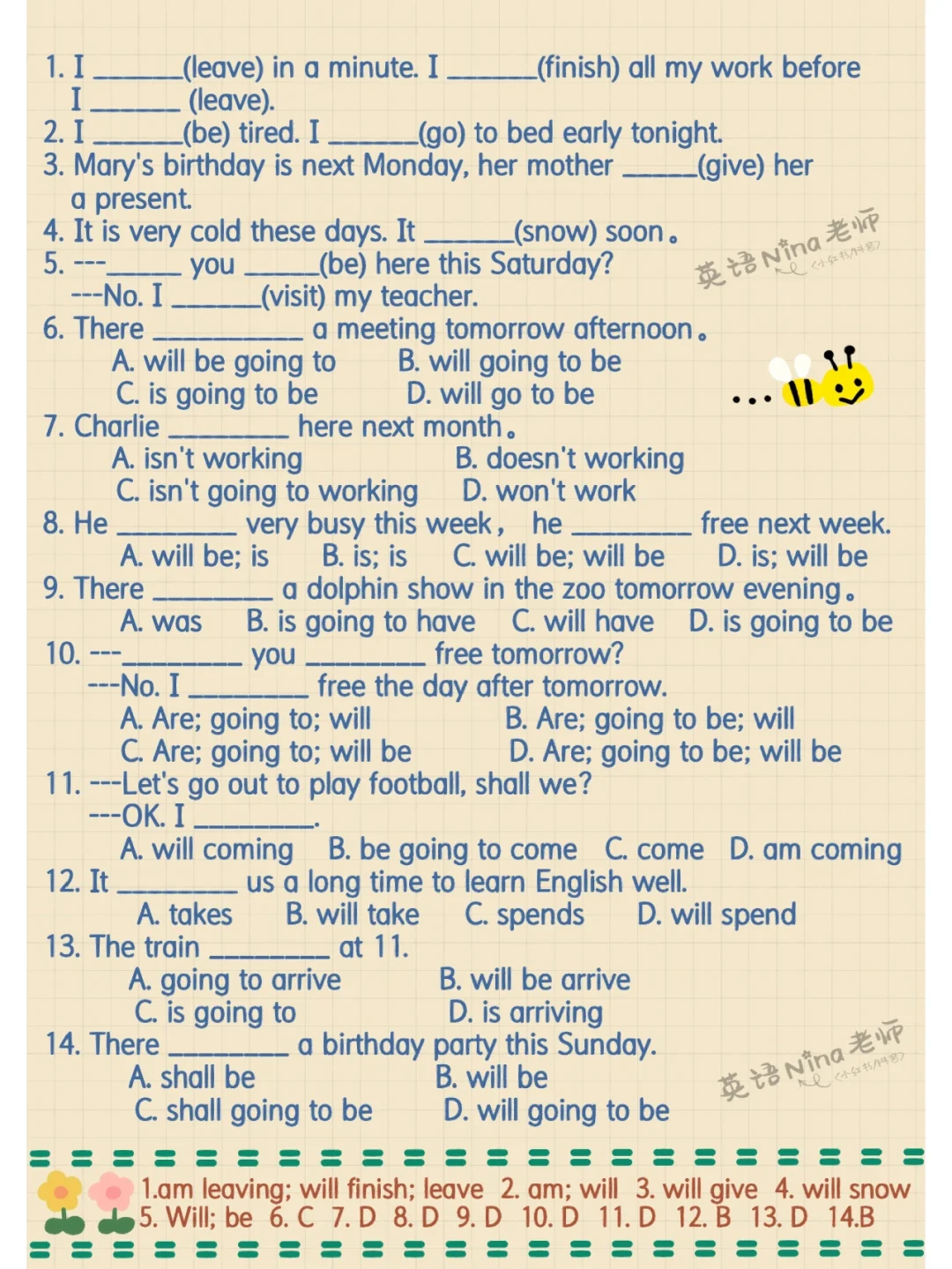 1. I ____(leave) in a minute. I ____(finish) all my work before I ____ (leave).
2. I ____(be) tired. I ____(go) to bed early tonight.
3. Mary's birthday is next Monday, her mother ____(give) her a present.
4. It is very cold these days. It ____(snow) soon。
5. ---____ you ____(be) here this Saturday?
---No. I ____(visit) my teacher.
6. There ____ a meeting tomorrow afternoon。
A. will be going to B. will going to be
C. is going to be D. will go to be
7. Charlie ____ here next month。
A. isn't working B. doesn't working
C. isn't going to working D. won't work
8. He ____ very busy this week， he ____ free next week.
A. will be; is B. is; is C. will be; will be D. is; will be
9. There ____ a dolphin show in the zoo tomorrow evening。
A. was B. is going to have C. will have D. is going to be
10. ---____ you ____ free tomorrow?
---No. I ____ free the day after tomorrow.
A. Are; going to; will B. Are; going to be; will
C. Are; going to; will be D. Are; going to be; will be
11. ---Let's go out to play football, shall we?
---OK. I ____.
A. will coming B. be going to come C. come D. am coming
12. It ____ us a long time to learn English well.
A. takes B. will take C. spends D. will spend
13. The train ____ at 11.
A. going to arrive B. will be arrive
C. is going to D. is arriving
14. There ____ a birthday party this Sunday.
A. shall be B. will be
C. shall going to be D. will going to be

1.am leaving; will finish; leave 2. am; will 3. will give 4. will snow
5. Will; be 6. C 7. D 8. D 9. D 10. D 11. D 12. B 13. D 14.B

英语Nina老师